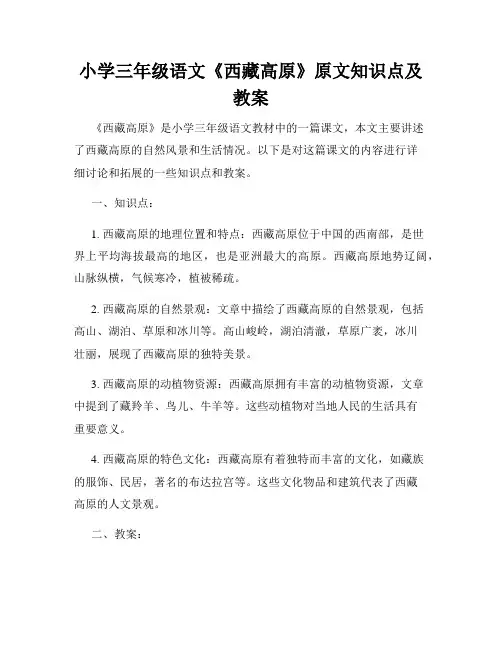 小学三年级语文《西藏高原》原文知识点及教案

《西藏高原》是小学三年级语文教材中的一篇课文，本文主要讲述了西藏高原的自然风景和生活情况。以下是对这篇课文的内容进行详细讨论和拓展的一些知识点和教案。

一、知识点：

1. 西藏高原的地理位置和特点：西藏高原位于中国的西南部，是世界上平均海拔最高的地区，也是亚洲最大的高原。西藏高原地势辽阔，山脉纵横，气候寒冷，植被稀疏。

2. 西藏高原的自然景观：文章中描绘了西藏高原的自然景观，包括高山、湖泊、草原和冰川等。高山峻岭，湖泊清澈，草原广袤，冰川壮丽，展现了西藏高原的独特美景。

3. 西藏高原的动植物资源：西藏高原拥有丰富的动植物资源，文章中提到了藏羚羊、鸟儿、牛羊等。这些动植物对当地人民的生活具有重要意义。

4. 西藏高原的特色文化：西藏高原有着独特而丰富的文化，如藏族的服饰、民居，著名的布达拉宫等。这些文化物品和建筑代表了西藏高原的人文景观。

二、教案：